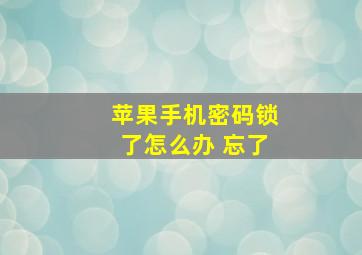 苹果手机密码锁了怎么办 忘了